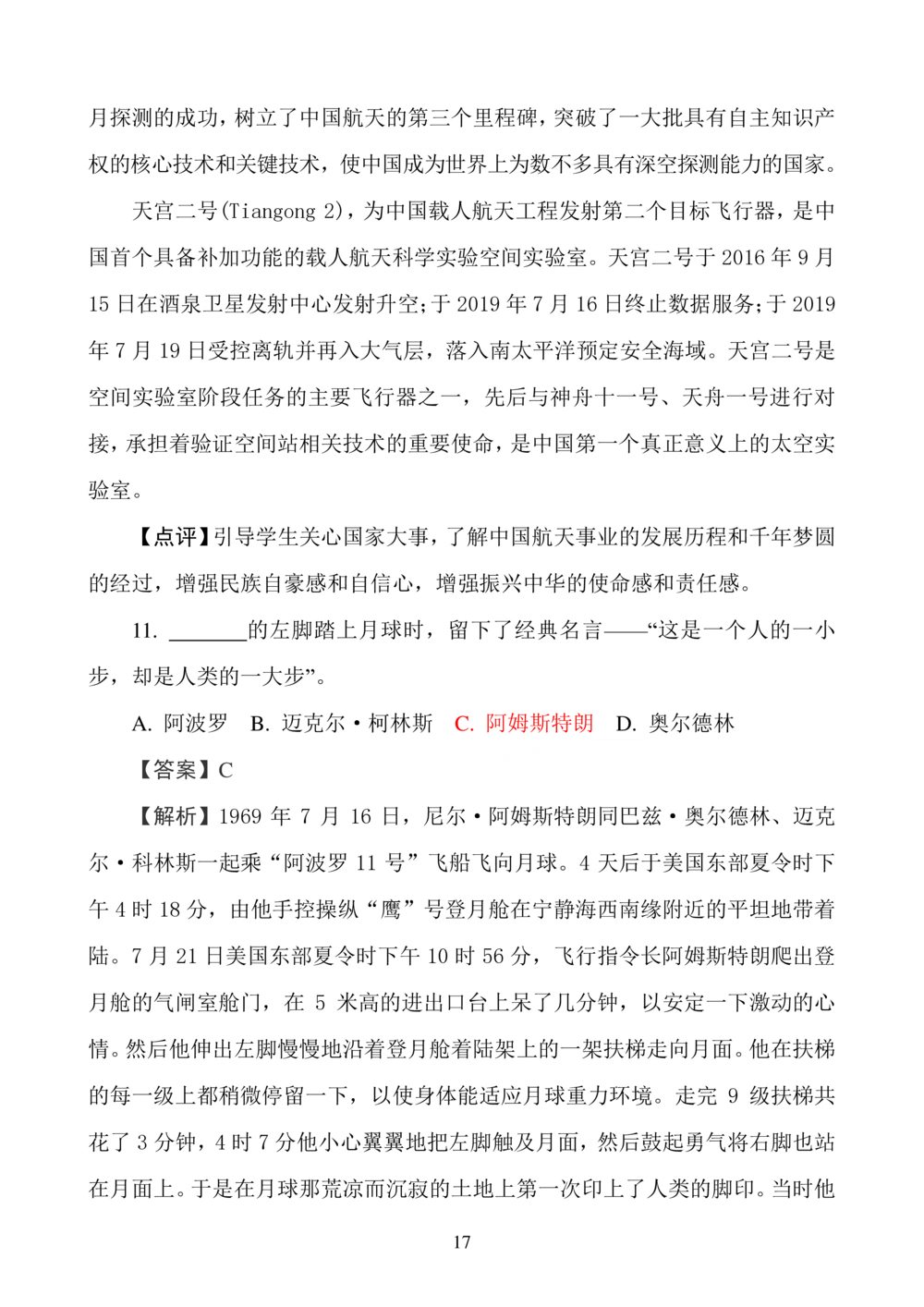 月探测的成功，树立了中国航天的第三个里程碑，突破了一大批具有自主知识产权的核心技术和关键技术，使中国成为世界上为数不多具有深空探测能力的国家。

天宫二号(Tiangong 2)，为中国载人航天工程发射第二个目标飞行器，是中国首个具备补加功能的载人航天科学实验空间实验室。天宫二号于 2016 年 9 月 15 日在酒泉卫星发射中心发射升空;于 2019 年 7 月 16 日终止数据服务;于 2019 年 7 月 19 日受控离轨并再入大气层，落入南太平洋预定安全海域。天宫二号是空间实验室阶段任务的主要飞行器之一，先后与神舟十一号、天舟一号进行对接，承担着验证空间站相关技术的重要使命，是中国第一个真正意义上的太空实验室。

【点评】引导学生关心国家大事，了解中国航天事业的发展历程和千年梦圆的经过，增强民族自豪感和自信心，增强振兴中华的使命感和责任感。

11. ________的左脚踏上月球时，留下了经典名言——“这是一个人的一小步，却是人类的一大步”。

A. 阿波罗　B. 迈克尔·柯林斯　C. 阿姆斯特朗　D. 奥尔德林

【答案】C

【解析】1969 年 7 月 16 日，尼尔·阿姆斯特朗同巴兹·奥尔德林、迈克尔·科林斯一起乘“阿波罗 11 号”飞船飞向月球。4 天后于美国东部夏令时下午 4 时 18 分，由他手控操纵“鹰”号登月舱在宁静海西南缘附近的平坦地带着陆。7 月 21 日美国东部夏令时下午 10 时 56 分，飞行指令长阿姆斯特朗爬出登月舱的气闸室舱门，在 5 米高的进出口台上呆了几分钟，以安定一下激动的心情。然后他伸出左脚慢慢地沿着登月舱着陆架上的一架扶梯走向月面。他在扶梯的每一级上都稍微停留一下，以使身体能适应月球重力环境。走完 9 级扶梯共花了 3 分钟，4 时 7 分他小心翼翼地把左脚触及月面，然后鼓起勇气将右脚也站在月面上。于是在月球那荒凉而沉寂的土地上第一次印上了人类的脚印。当时他

17